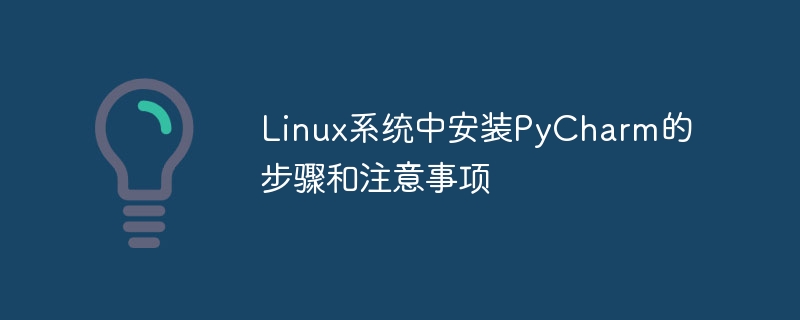 Linux系统中安装PyCharm的步骤和注意事项